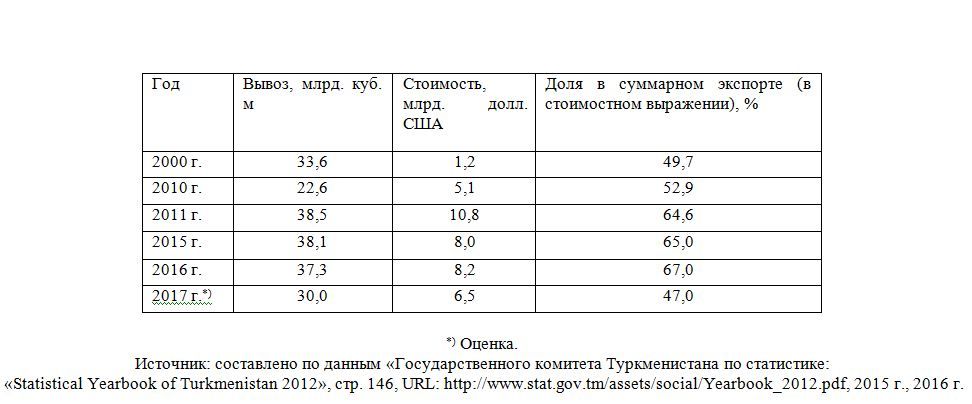 | Год | Вывоз, млрд. куб. м | Стоимость, млрд. долл. США | Доля в суммарном экспорте (в стоимостном выражении), % |
|---|---|---|---|
| 2000 г. | 33,6 | 1,2 | 49,7 |
| 2010 г. | 22,6 | 5,1 | 52,9 |
| 2011 г. | 38,5 | 10,8 | 64,6 |
| 2015 г. | 38,1 | 8,0 | 65,0 |
| 2016 г. | 37,3 | 8,2 | 67,0 |
| 2017 г.*) | 30,0 | 6,5 | 47,0 |

*) Оценка.
Источник: составлено по данным «Государственного комитета Туркменистана по статистике: «Statistical Yearbook of Turkmenistan 2012», стр. 146, URL: http://www.stat.gov.tm/assets/social/Yearbook_2012.pdf, 2015 г., 2016 г.